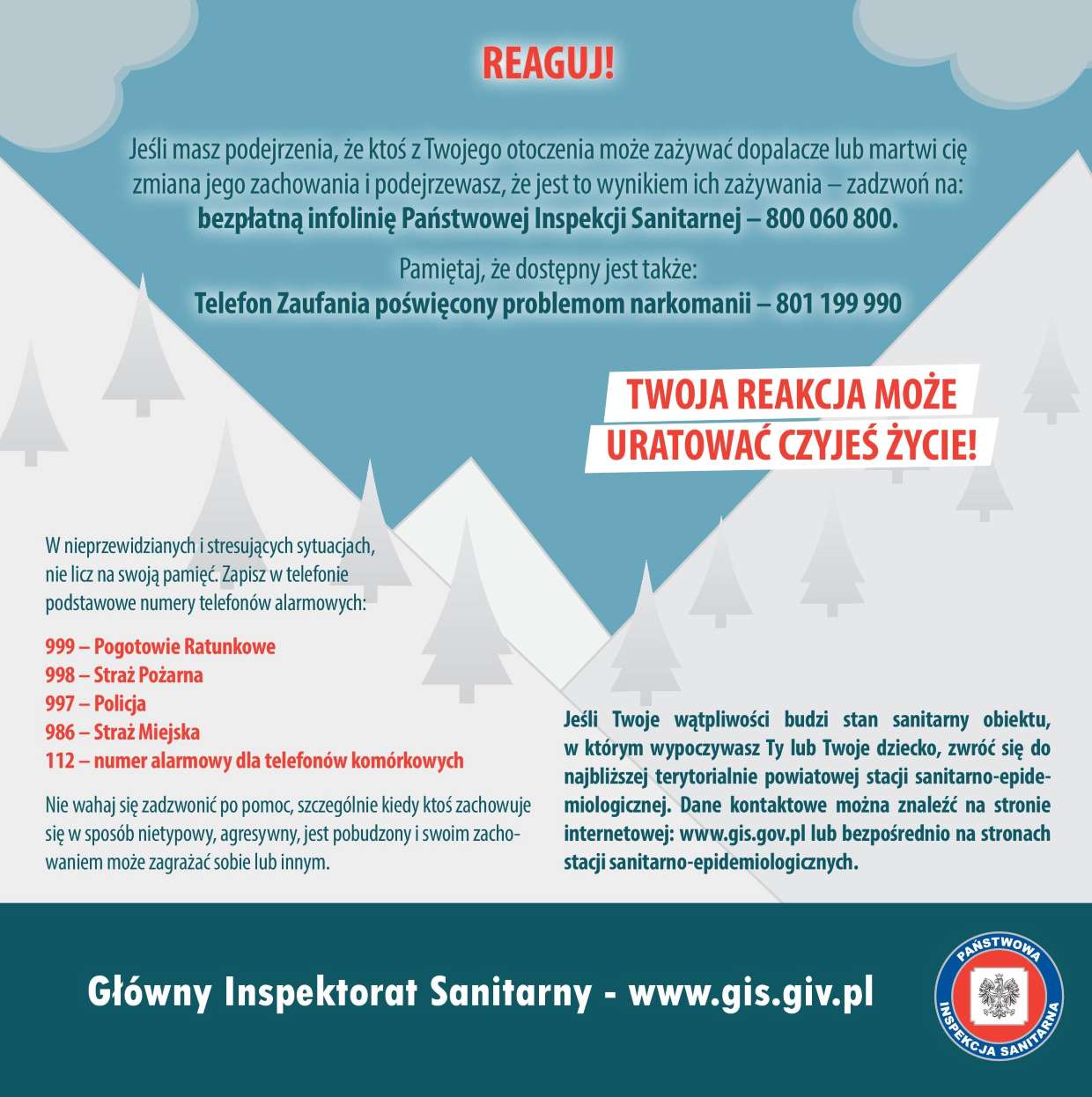 REAGUJ!

Jeśli masz podejrzenia, że ktoś z Twojego otoczenia może zażywać dopalacze lub martwi cię zmiana jego zachowania i podejrzewasz, że jest to wynikiem ich zażywania – zadzwoń na: **bezpłatną infolinię Państwowej Inspekcji Sanitarnej – 800 060 800.**

Pamiętaj, że dostępny jest także: **Telefon Zaufania poświęcony problemom narkomanii – 801 199 990**

TWOJA REAKCJA MOŻE URATOWAĆ CZYJEŚ ŻYCIE!

W nieprzewidzianych i stresujących sytuacjach, nie licz na swoją pamięć. Zapisz w telefonie podstawowe numery telefonów alarmowych:

999 – Pogotowie Ratunkowe
998 – Straż Pożarna
997 – Policja
986 – Straż Miejska
112 – numer alarmowy dla telefonów komórkowych

Nie wahaj się zadzwonić po pomoc, szczególnie kiedy ktoś zachowuje się w sposób nietypowy, agresywny, jest pobudzony i swoim zachowaniem może zagrażać sobie lub innym.

Jeśli Twoje wątpliwości budzi stan sanitarny obiektu, w którym wypoczywasz Ty lub Twoje dziecko, zwróć się do najbliższej terytorialnie powiatowej stacji sanitarno-epidemiologicznej. Dane kontaktowe można znaleźć na stronie internetowej: www.gis.gov.pl lub bezpośrednio na stronach stacji sanitarno-epidemiologicznych.

Główny Inspektorat Sanitarny - www.gis.giv.pl

PAŃSTWOWA INSPEKCJA SANITARNA